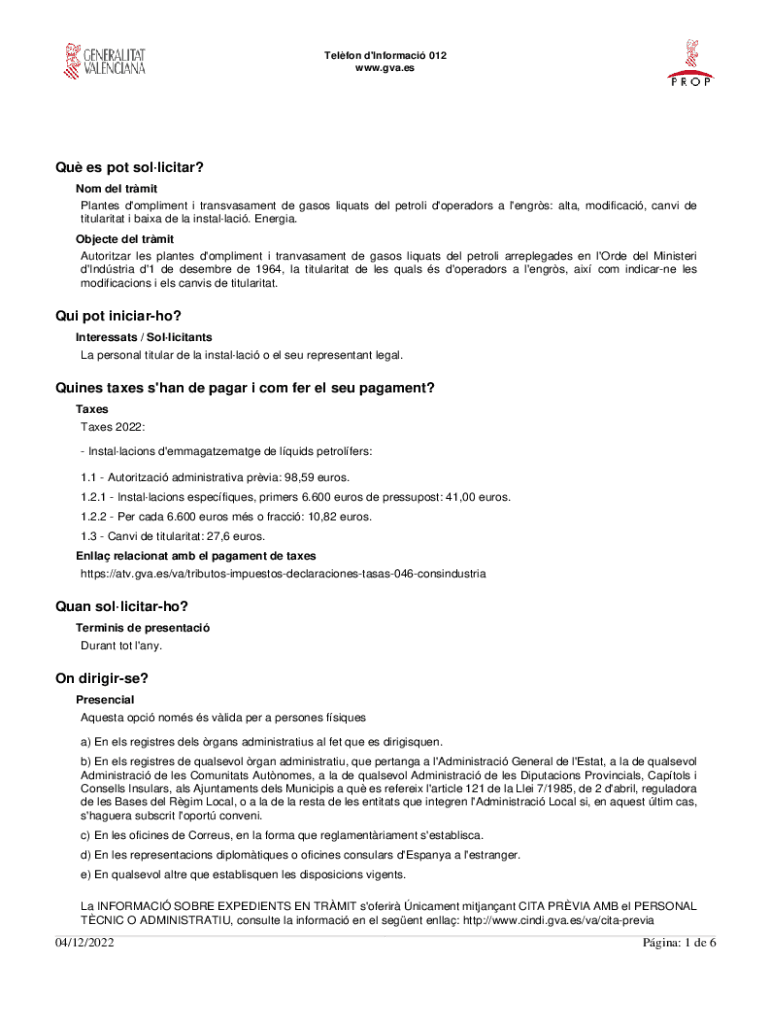 GENERALITAT VALENCIANA

Telèfon d'Informació 012
www.gva.es

PROP

Què es pot sol·licitar?

Nom del tràmit

Plantes d'ompliment i transvasament de gasos liquats del petroli d'operadors a l'engròs: alta, modificació, canvi de titularitat i baixa de la instal·lació. Energia.

Objecte del tràmit

Autoritzar les plantes d'ompliment i tranvasament de gasos liquats del petroli arreplegades en l'Orde del Ministeri d'Indústria d'1 de desembre de 1964, la titularitat de les quals és d'operadors a l'engròs, així com indicar-ne les modificacions i els canvis de titularitat.

Qui pot iniciar-ho?

Interessats / Sol·licitants

La personal titular de la instal·lació o el seu representant legal.

Quines taxes s'han de pagar i com fer el seu pagament?

Taxes

Taxes 2022:

- Instal·lacions d'emmagatzematge de líquids petrolífers:

1.1 - Autorització administrativa prèvia: 98,59 euros.

1.2.1 - Instal·lacions específiques, primers 6.600 euros de pressupost: 41,00 euros.

1.2.2 - Per cada 6.600 euros més o fracció: 10,82 euros.

1.3 - Canvi de titularitat: 27,6 euros.

Enllaç relacionat amb el pagament de taxes

https://atv.gva.es/va/tributos-impuestos-declaraciones-tasas-046-consindustria

Quan sol·licitar-ho?

Terminis de presentació

Durant tot l'any.

On dirigir-se?

Presencial

Aquesta opció només és vàlida per a persones físiques

a) En els registres dels òrgans administratius al fet que es dirigisquen.

b) En els registres de qualsevol òrgan administratiu, que pertanga a l'Administració General de l'Estat, a la de qualsevol Administració de les Comunitats Autònomes, a la de qualsevol Administració de les Diputacions Provincials, Capítols i Consells Insulars, als Ajuntaments dels Municipis a què es refereix l'article 121 de la Llei 7/1985, de 2 d'abril, reguladora de les Bases del Règim Local, o a la de la resta de les entitats que integren l'Administració Local si, en aquest últim cas, s'haguera subscrit l'oportú conveni.

c) En les oficines de Correus, en la forma que reglamentàriament s'establisca.

d) En les representacions diplomàtiques o oficines consulars d'Espanya a l'estranger.

e) En qualsevol altre que establisquen les disposicions vigents.

La INFORMACIÓ SOBRE EXPEDIENTS EN TRÀMIT s'oferirà Únicament mitjançant CITA PRÈVIA AMB el PERSONAL TÈCNIC O ADMINISTRATIU, consulte la informació en el següent enllaç: http://www.cindi.gva.es/va/cita-previa

04/12/2022

Página: 1 de 6